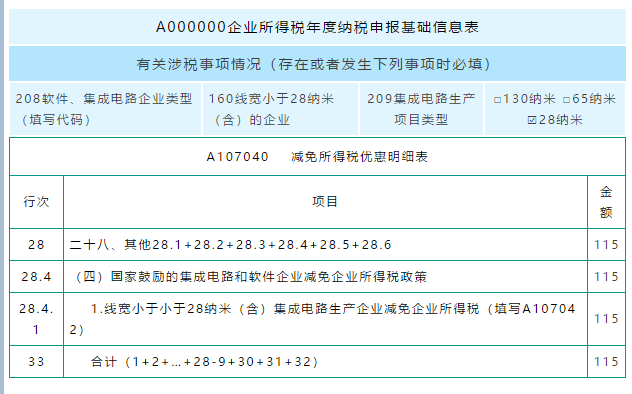 A000000企业所得税年度纳税申报基础信息表

有关涉税事项情况（存在或者发生下列事项时必填）

| 208软件、集成电路企业类型（填写代码） | 160线宽小于28纳米（含）的企业 | 209集成电路生产项目类型 | □130纳米 □65纳米 ☑28纳米 |
|---|---|---|---|

A107040 减免所得税优惠明细表

| 行次 | 项目 | 金额 |
|---|---|---|
| 28 | 二十八、其他28.1+28.2+28.3+28.4+28.5+28.6 | 115 |
| 28.4 | （四）国家鼓励的集成电路和软件企业减免企业所得税政策 | 115 |
| 28.4.1 | 1.线宽小于小于28纳米（含）集成电路生产企业减免企业所得税（填写A107042） | 115 |
| 33 | 合计（1+2+…+28-9+30+31+32） | 115 |